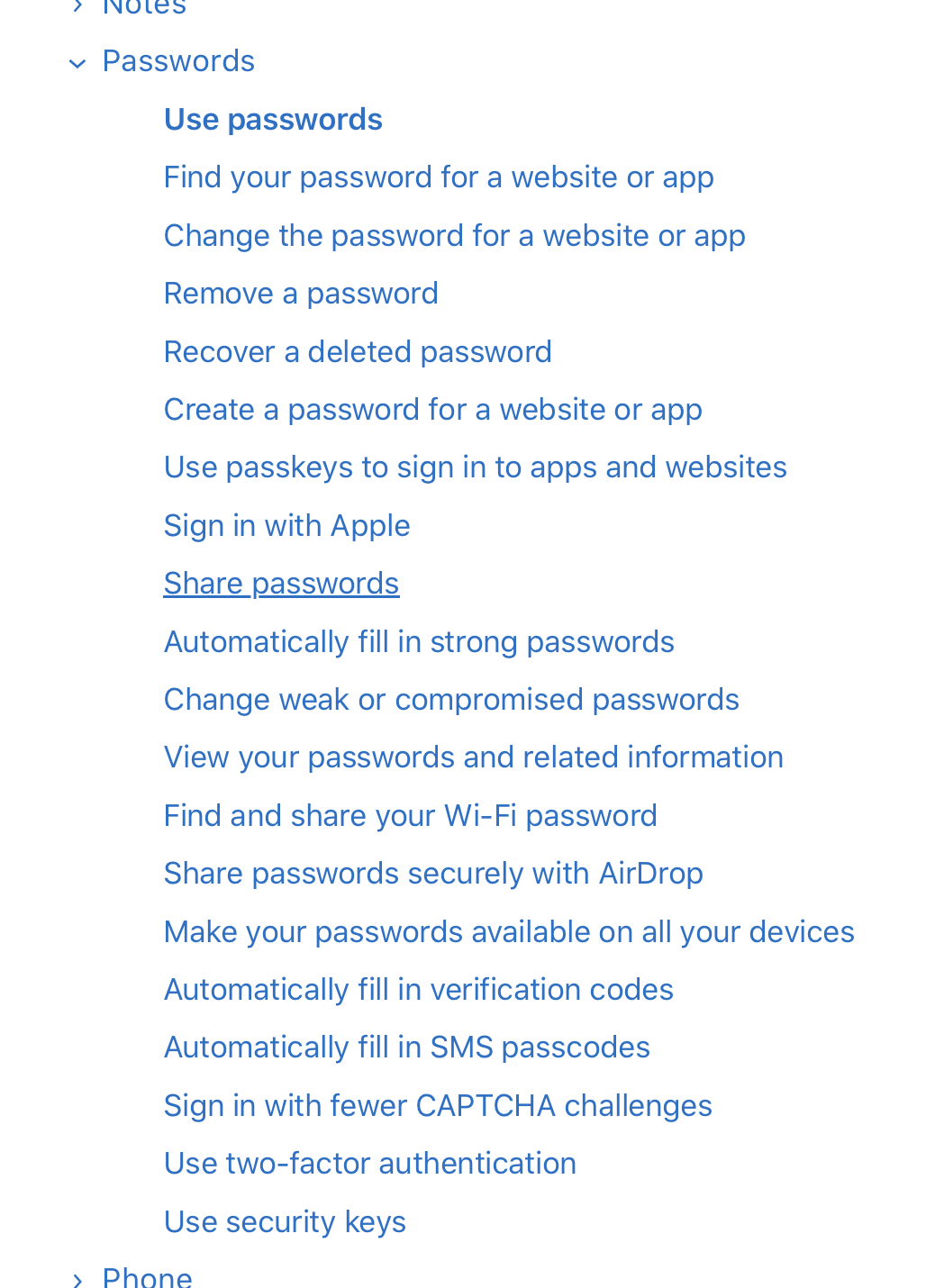 Notes

Passwords

Use passwords

Find your password for a website or app

Change the password for a website or app

Remove a password

Recover a deleted password

Create a password for a website or app

Use passkeys to sign in to apps and websites

Sign in with Apple

Share passwords

Automatically fill in strong passwords

Change weak or compromised passwords

View your passwords and related information

Find and share your Wi-Fi password

Share passwords securely with AirDrop

Make your passwords available on all your devices

Automatically fill in verification codes

Automatically fill in SMS passcodes

Sign in with fewer CAPTCHA challenges

Use two-factor authentication

Use security keys

Phone